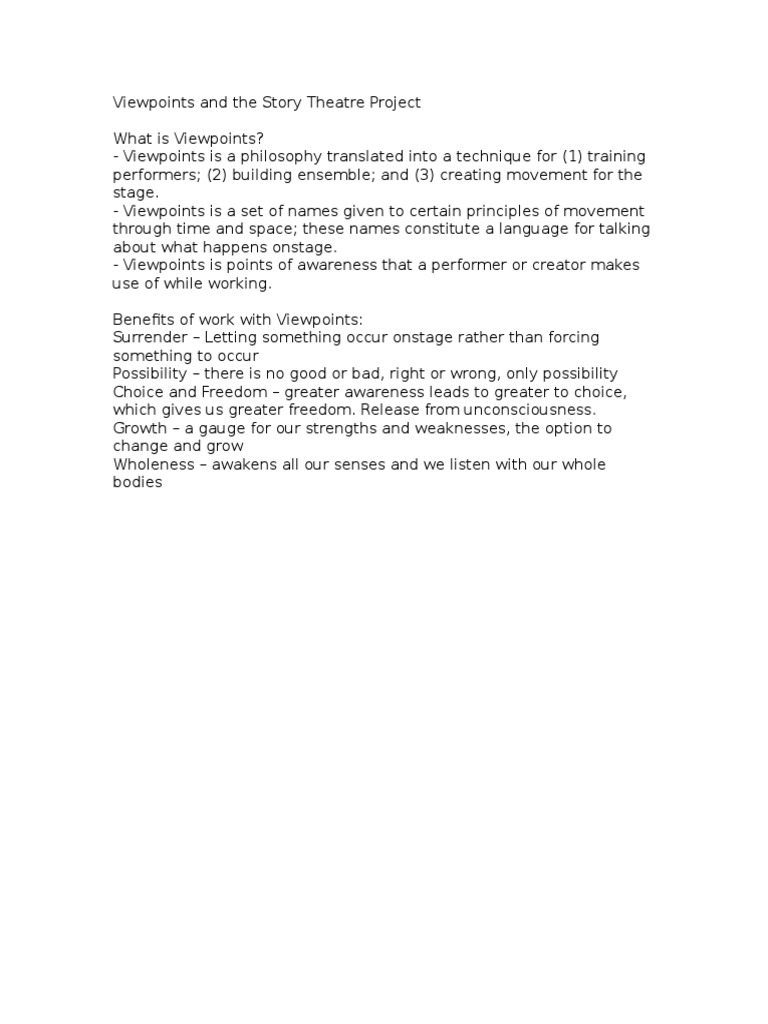 Viewpoints and the Story Theatre Project

What is Viewpoints?
- Viewpoints is a philosophy translated into a technique for (1) training performers; (2) building ensemble; and (3) creating movement for the stage.
- Viewpoints is a set of names given to certain principles of movement through time and space; these names constitute a language for talking about what happens onstage.
- Viewpoints is points of awareness that a performer or creator makes use of while working.

Benefits of work with Viewpoints:
Surrender – Letting something occur onstage rather than forcing something to occur
Possibility – there is no good or bad, right or wrong, only possibility
Choice and Freedom – greater awareness leads to greater to choice, which gives us greater freedom. Release from unconsciousness.
Growth – a gauge for our strengths and weaknesses, the option to change and grow
Wholeness – awakens all our senses and we listen with our whole bodies